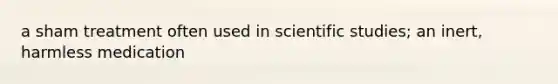 a sham treatment often used in scientific studies; an inert, harmless medication